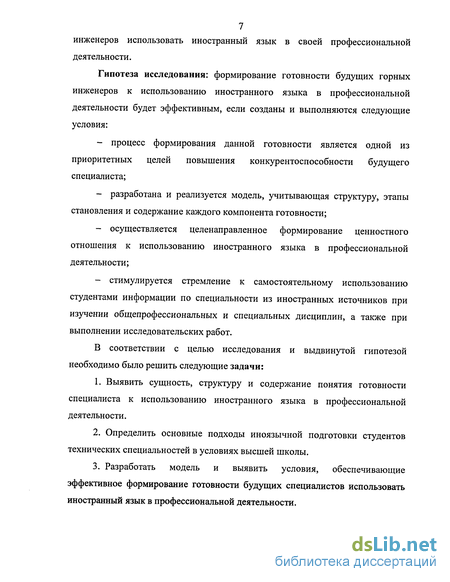 7

инженеров использовать иностранный язык в своей профессиональной деятельности.

Гипотеза исследования: формирование готовности будущих горных инженеров к использованию иностранного языка в профессиональной деятельности будет эффективным, если созданы и выполняются следующие условия:

– процесс формирования данной готовности является одной из приоритетных целей повышения конкурентоспособности будущего специалиста;

– разработана и реализуется модель, учитывающая структуру, этапы становления и содержание каждого компонента готовности;

– осуществляется целенаправленное формирование ценностного отношения к использованию иностранного языка в профессиональной деятельности;

– стимулируется стремление к самостоятельному использованию студентами информации по специальности из иностранных источников при изучении общепрофессиональных и специальных дисциплин, а также при выполнении исследовательских работ.

В соответствии с целью исследования и выдвинутой гипотезой необходимо было решить следующие задачи:

1. Выявить сущность, структуру и содержание понятия готовности специалиста к использованию иностранного языка в профессиональной деятельности.

2. Определить основные подходы иноязычной подготовки студентов технических специальностей в условиях высшей школы.

3. Разработать модель и выявить условия, обеспечивающие эффективное формирование готовности будущих специалистов использовать иностранный язык в профессиональной деятельности.

dsLib.net
библиотека диссертаций